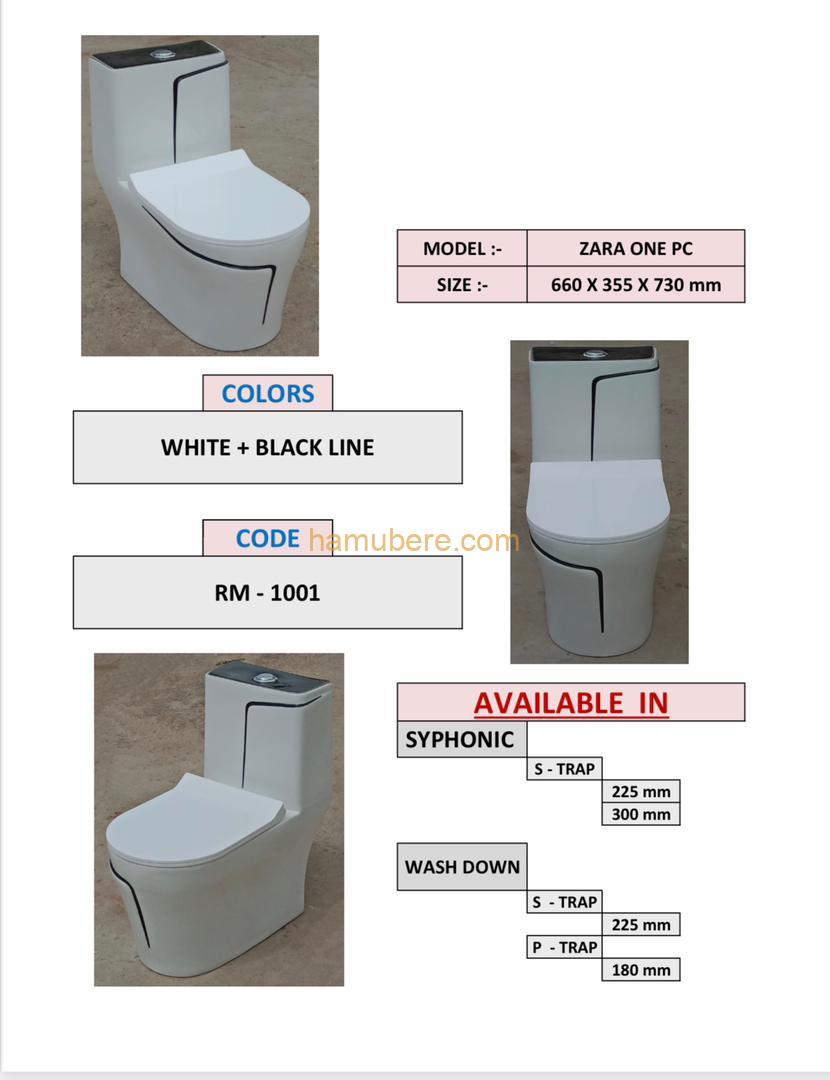 | MODEL :- | ZARA ONE PC |
|---|---|
| SIZE :- | 660 X 355 X 730 mm |

COLORS

WHITE + BLACK LINE

CODE

hamubere.com

RM - 1001

AVAILABLE IN

SYPHONIC

S - TRAP

225 mm

300 mm

WASH DOWN

S - TRAP

225 mm

P - TRAP

180 mm